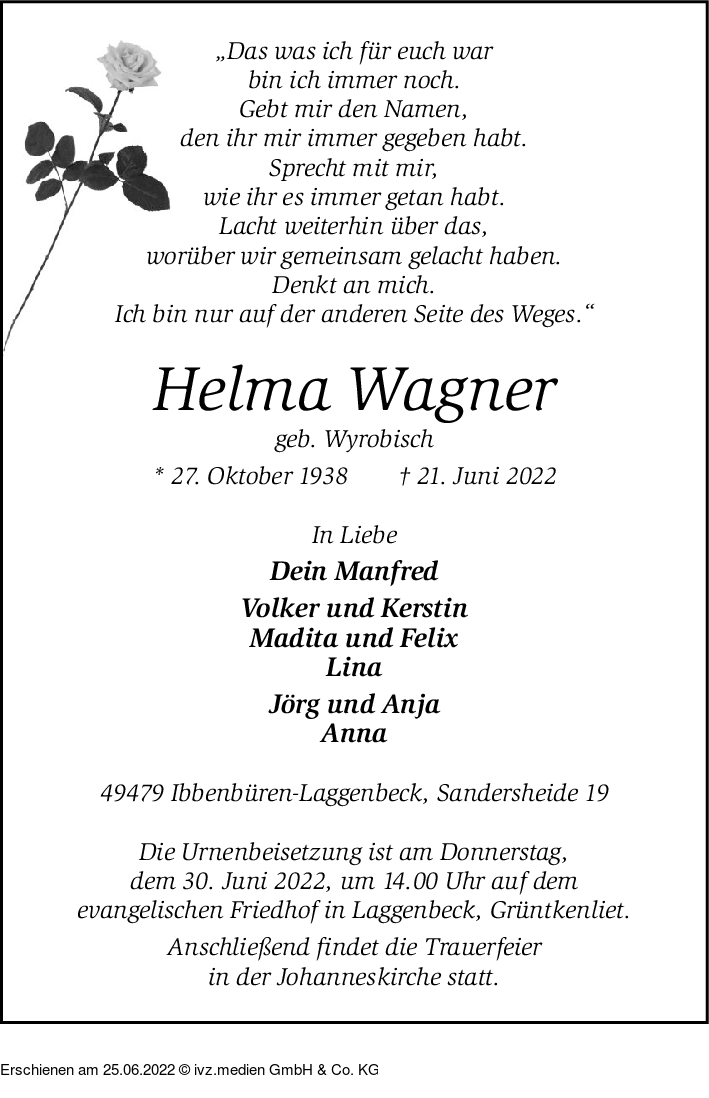 „Das was ich für euch war
bin ich immer noch.
Gebt mir den Namen,
den ihr mir immer gegeben habt.
Sprecht mit mir,
wie ihr es immer getan habt.
Lacht weiterhin über das,
worüber wir gemeinsam gelacht haben.
Denkt an mich.
Ich bin nur auf der anderen Seite des Weges.“

Helma Wagner

geb. Wyrobisch

* 27. Oktober 1938 † 21. Juni 2022

In Liebe

Dein Manfred

Volker und Kerstin
Madita und Felix
Lina

Jörg und Anja
Anna

49479 Ibbenbüren-Laggenbeck, Sandersheide 19

Die Urnenbeisetzung ist am Donnerstag, dem 30. Juni 2022, um 14.00 Uhr auf dem evangelischen Friedhof in Laggenbeck, Grüntkenliet.

Anschließend findet die Trauerfeier in der Johanneskirche statt.

Erschienen am 25.06.2022 © ivz.medien GmbH & Co. KG